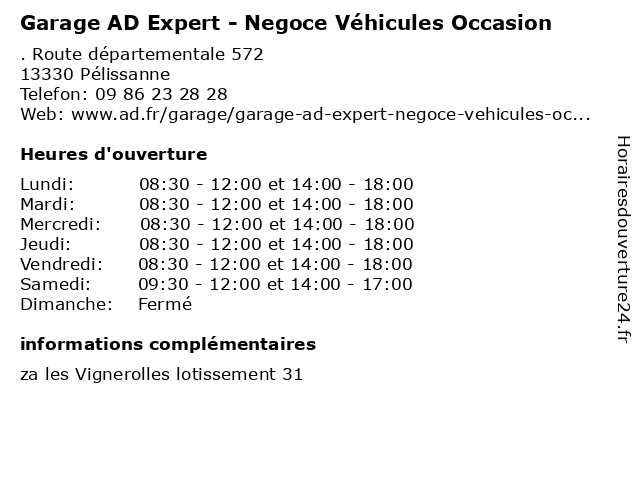 Garage AD Expert - Negoce Véhicules Occasion

. Route départementale 572
13330 Pélissanne
Telefon: 09 86 23 28 28
Web: www.ad.fr/garage/garage-ad-expert-negoce-vehicules-oc...

Heures d'ouverture

| | |
|---|---|
| Lundi: | 08:30 - 12:00 et 14:00 - 18:00 |
| Mardi: | 08:30 - 12:00 et 14:00 - 18:00 |
| Mercredi: | 08:30 - 12:00 et 14:00 - 18:00 |
| Jeudi: | 08:30 - 12:00 et 14:00 - 18:00 |
| Vendredi: | 08:30 - 12:00 et 14:00 - 18:00 |
| Samedi: | 09:30 - 12:00 et 14:00 - 17:00 |
| Dimanche: | Fermé |

informations complémentaires

za les Vignerolles lotissement 31

Horairesdouverture24.fr